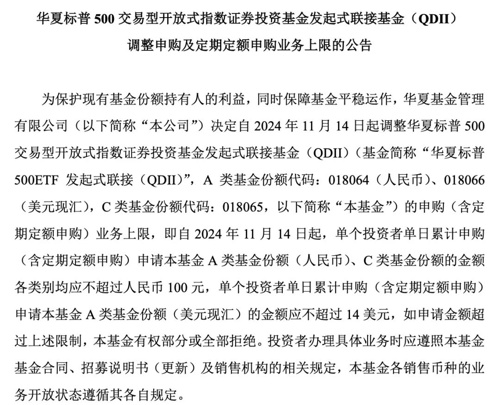 华夏标普 500 交易型开放式指数证券投资基金发起式联接基金（QDII）
调整申购及定期定额申购业务上限的公告

为保护现有基金份额持有人的利益，同时保障基金平稳运作，华夏基金管理有限公司（以下简称“本公司”）决定自 2024 年 11 月 14 日起调整华夏标普 500 交易型开放式指数证券投资基金发起式联接基金（QDII）（基金简称“华夏标普 500ETF 发起式联接（QDII）”，A 类基金份额代码：018064（人民币）、018066（美元现汇），C 类基金份额代码：018065，以下简称“本基金”）的申购（含定期定额申购）业务上限，即自 2024 年 11 月 14 日起，单个投资者单日累计申购（含定期定额申购）申请本基金 A 类基金份额（人民币）、C 类基金份额的金额各类别均应不超过人民币 100 元，单个投资者单日累计申购（含定期定额申购）申请本基金 A 类基金份额（美元现汇）的金额应不超过 14 美元，如申请金额超过上述限制，本基金有权部分或全部拒绝。投资者办理具体业务时应遵照本基金基金合同、招募说明书（更新）及销售机构的相关规定，本基金各销售币种的业务开放状态遵循其各自规定。